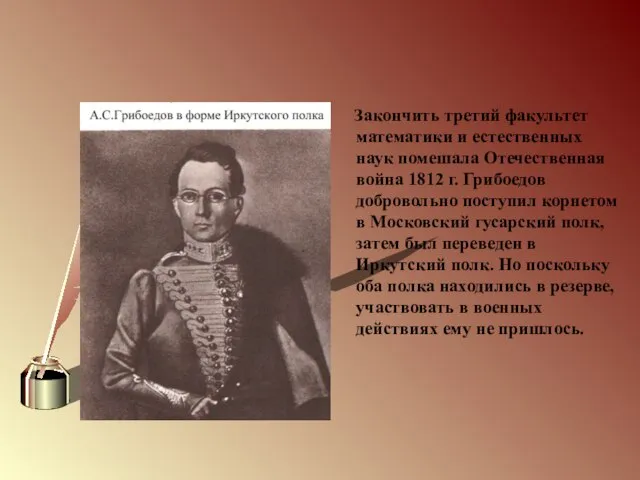 А.С.Грибоедов в форме Иркутского полка

Закончить третий факультет математики и естественных наук помешала Отечественная война 1812 г. Грибоедов добровольно поступил корнетом в Московский гусарский полк, затем был переведен в Иркутский полк. Но поскольку оба полка находились в резерве, участвовать в военных действиях ему не пришлось.